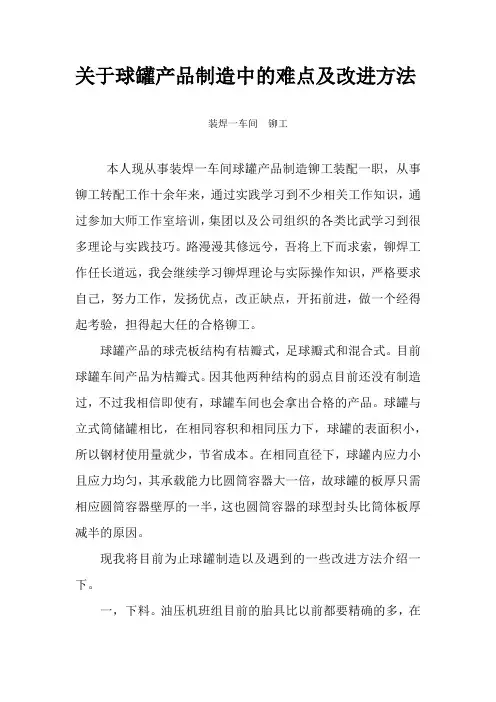 关于球罐产品制造中的难点及改进方法

装焊一车间 铆工

本人现从事装焊一车间球罐产品制造铆工装配一职，从事铆工转配工作十余年来，通过实践学习到不少相关工作知识，通过参加大师工作室培训，集团以及公司组织的各类比武学习到很多理论与实践技巧。路漫漫其修远兮，吾将上下而求索，铆焊工作任长道远，我会继续学习铆焊理论与实际操作知识，严格要求自己，努力工作，发扬优点，改正缺点，开拓前进，做一个经得起考验，担得起大任的合格铆工。

球罐产品的球壳板结构有桔瓣式，足球瓣式和混合式。目前球罐车间产品为桔瓣式。因其他两种结构的弱点目前还没有制造过，不过我相信即使有，球罐车间也会拿出合格的产品。球罐与立式筒储罐相比，在相同容积和相同压力下，球罐的表面积小，所以钢材使用量就少，节省成本。在相同直径下，球罐内应力小且应力均匀，其承载能力比圆筒容器大一倍，故球罐的板厚只需相应圆筒容器壁厚的一半，这也圆筒容器的球型封头比筒体板厚减半的原因。

现我将目前为止球罐制造以及遇到的一些改进方法介绍一下。

一，下料。油压机班组目前的胎具比以前都要精确的多，在